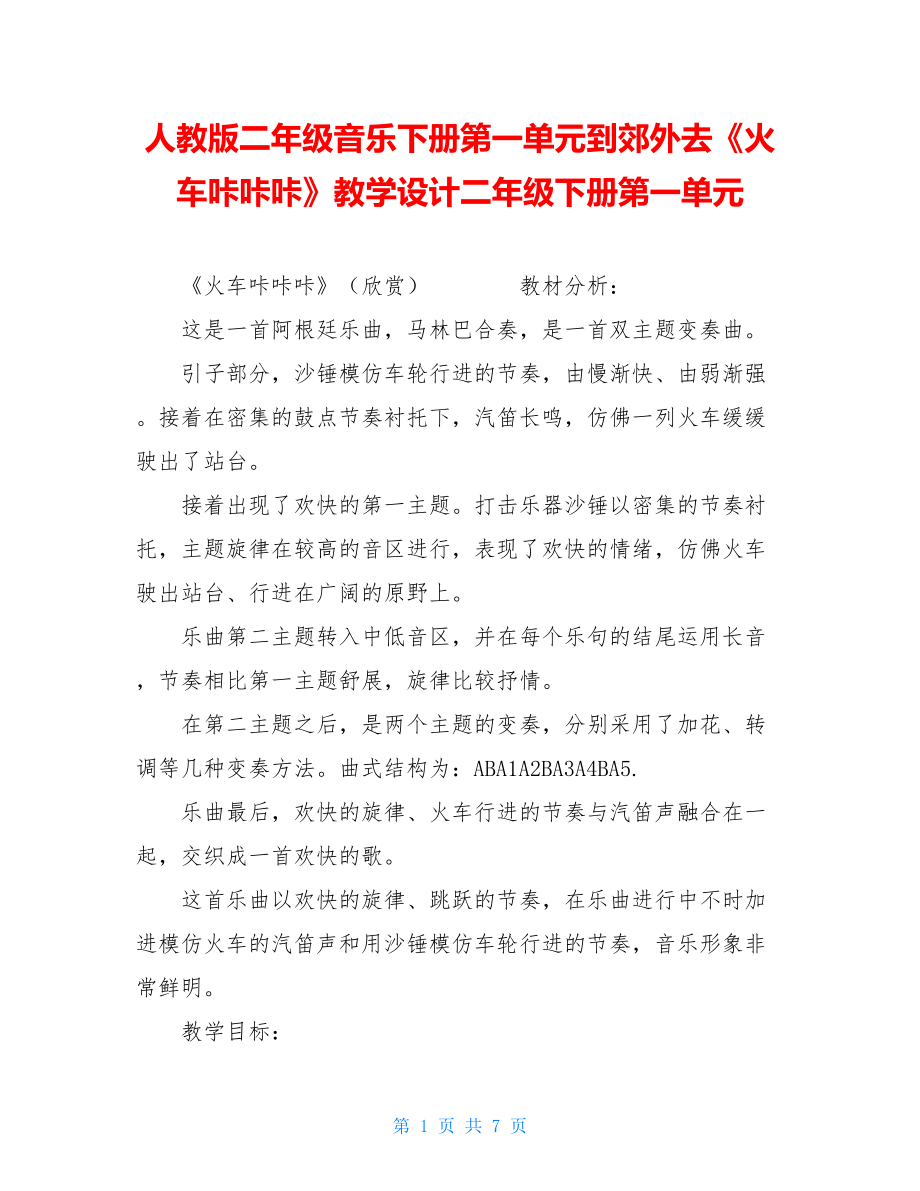 人教版二年级音乐下册第一单元到郊外去《火车咔咔咔》教学设计二年级下册第一单元

《火车咔咔咔》（欣赏）　　　教材分析：

这是一首阿根廷乐曲，马林巴合奏，是一首双主题变奏曲。

引子部分，沙锤模仿车轮行进的节奏，由慢渐快、由弱渐强。接着在密集的鼓点节奏衬托下，汽笛长鸣，仿佛一列火车缓缓驶出了站台。

接着出现了欢快的第一主题。打击乐器沙锤以密集的节奏衬托，主题旋律在较高的音区进行，表现了欢快的情绪，仿佛火车驶出站台、行进在广阔的原野上。

乐曲第二主题转入中低音区，并在每个乐句的结尾运用长音，节奏相比第一主题舒展，旋律比较抒情。

在第二主题之后，是两个主题的变奏，分别采用了加花、转调等几种变奏方法。曲式结构为：ABA1A2BA3A4BA5.

乐曲最后，欢快的旋律、火车行进的节奏与汽笛声融合在一起，交织成一首欢快的歌。

这首乐曲以欢快的旋律、跳跃的节奏，在乐曲进行中不时加进模仿火车的汽笛声和用沙锤模仿车轮行进的节奏，音乐形象非常鲜明。

教学目标：

第 1 页 共 7 页